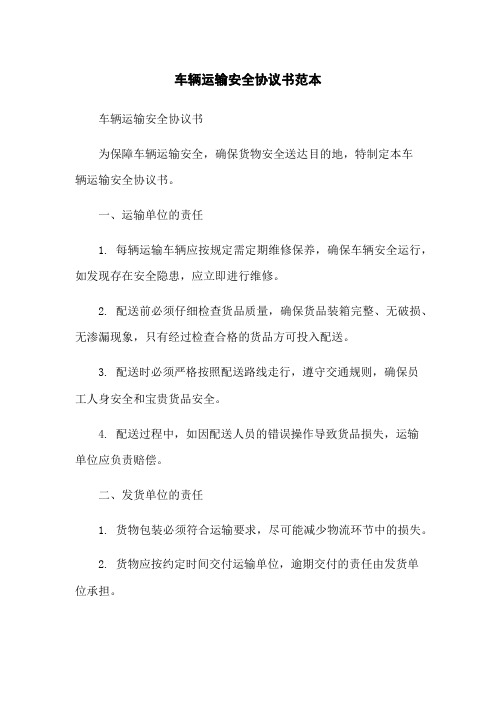 车辆运输安全协议书范本

车辆运输安全协议书

为保障车辆运输安全，确保货物安全送达目的地，特制定本车辆运输安全协议书。

一、运输单位的责任

1. 每辆运输车辆应按规定需定期维修保养，确保车辆安全运行，如发现存在安全隐患，应立即进行维修。

2. 配送前必须仔细检查货品质量，确保货品装箱完整、无破损、无渗漏现象，只有经过检查合格的货品方可投入配送。

3. 配送时必须严格按照配送路线走行，遵守交通规则，确保员工人身安全和宝贵货品安全。

4. 配送过程中，如因配送人员的错误操作导致货品损失，运输单位应负责赔偿。

二、发货单位的责任

1. 货物包装必须符合运输要求，尽可能减少物流环节中的损失。

2. 货物应按约定时间交付运输单位，逾期交付的责任由发货单位承担。